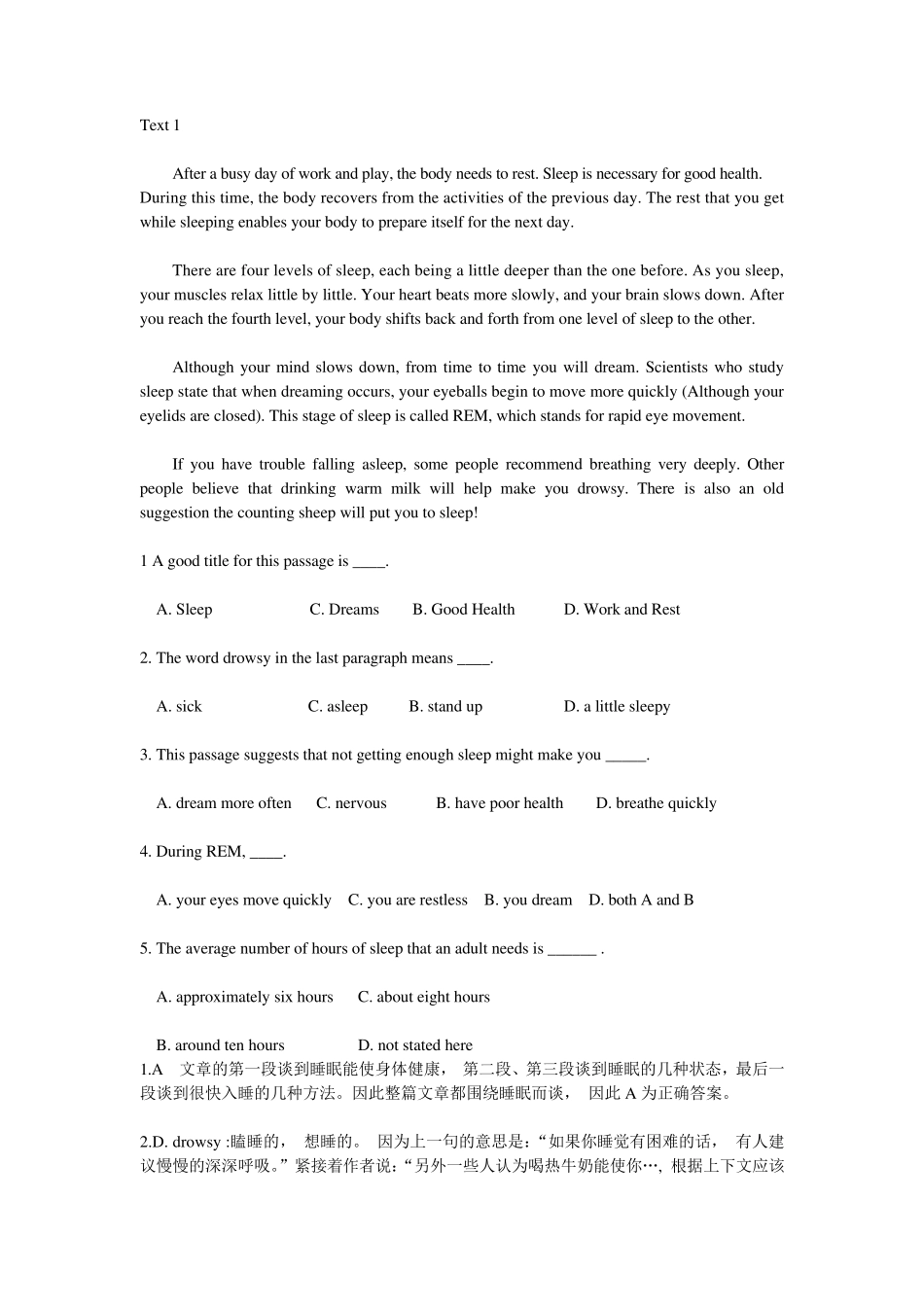 Text 1

After a busy day of work and play, the body needs to rest. Sleep is necessary for good health. During this time, the body recovers from the activities of the previous day. The rest that you get while sleeping enables your body to prepare itself for the next day.

There are four levels of sleep, each being a little deeper than the one before. As you sleep, your muscles relax little by little. Your heart beats more slowly, and your brain slows down. After you reach the fourth level, your body shifts back and forth from one level of sleep to the other.

Although your mind slows down, from time to time you will dream. Scientists who study sleep state that when dreaming occurs, your eyeballs begin to move more quickly (Although your eyelids are closed). This stage of sleep is called REM, which stands for rapid eye movement.

If you have trouble falling asleep, some people recommend breathing very deeply. Other people believe that drinking warm milk will help make you drowsy. There is also an old suggestion the counting sheep will put you to sleep!

1 A good title for this passage is ____.

A. Sleep C. Dreams B. Good Health D. Work and Rest

2. The word drowsy in the last paragraph means ____.

A. sick C. asleep B. stand up D. a little sleepy

3. This passage suggests that not getting enough sleep might make you _____.

A. dream more often C. nervous B. have poor health D. breathe quickly

4. During REM, ____.

A. your eyes move quickly C. you are restless B. you dream D. both A and B

5. The average number of hours of sleep that an adult needs is ______ .

A. approximately six hours C. about eight hours

B. around ten hours D. not stated here

1.A 文章的第一段谈到睡眠能使身体健康， 第二段、第三段谈到睡眠的几种状态，最后一段谈到很快入睡的几种方法。因此整篇文章都围绕睡眠而谈， 因此 A 为正确答案。

2.D. drowsy :瞌睡的， 想睡的。 因为上一句的意思是：“如果你睡觉有困难的话， 有人建议慢慢的深深呼吸。”紧接着作者说：“另外一些人认为喝热牛奶能使你…, 根据上下文应该